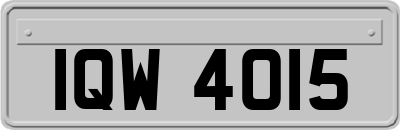 IQW 4015